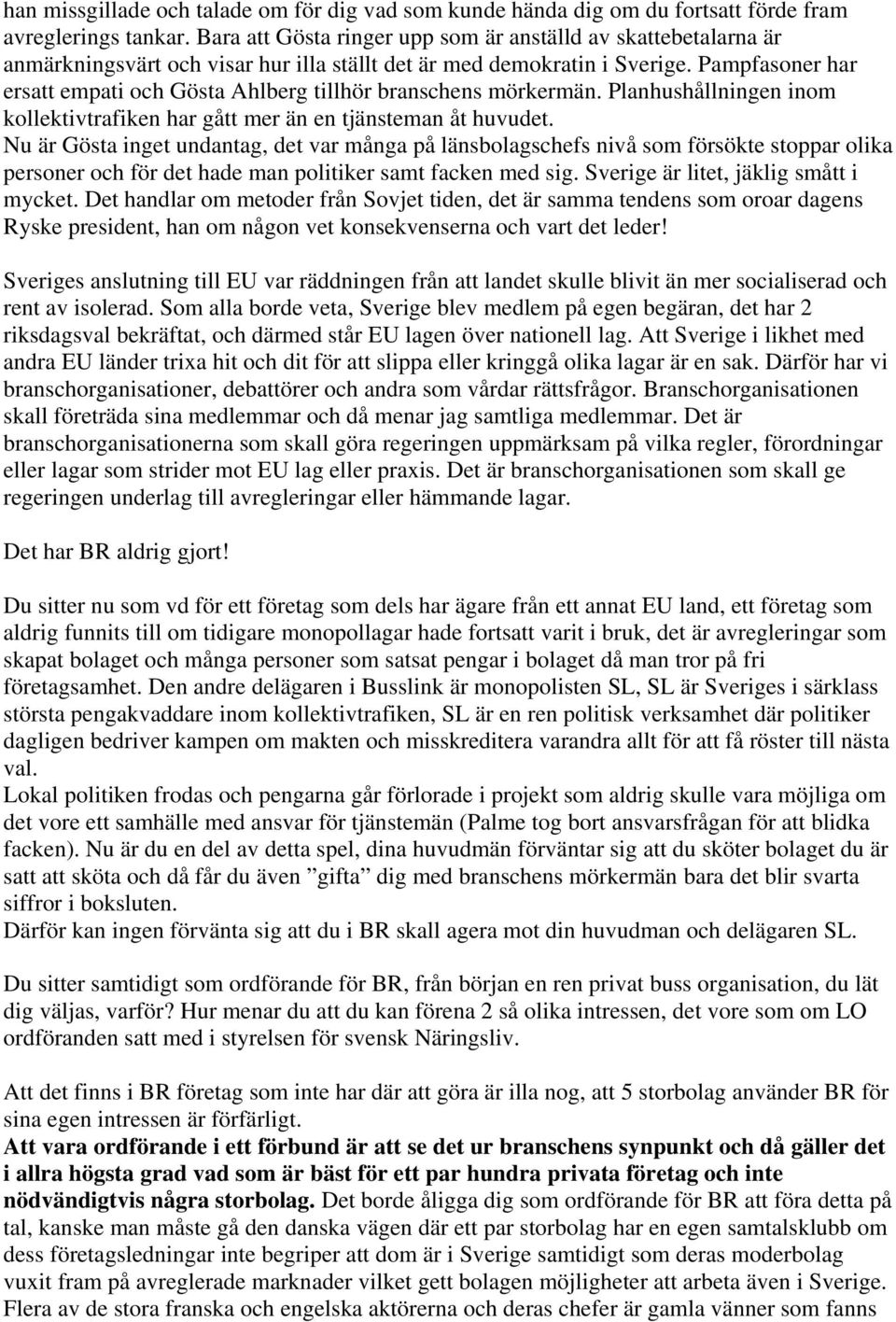 han missgillade och talade om för dig vad som kunde hända dig om du fortsatt förde fram avreglerings tankar. Bara att Gösta ringer upp som är anställd av skattebetalarna är anmärkningsvärt och visar hur illa ställt det är med demokratin i Sverige. Pampfasoner har ersatt empati och Gösta Ahlberg tillhör branschens mörkermän. Planhushållningen inom kollektivtrafiken har gått mer än en tjänsteman åt huvudet. Nu är Gösta inget undantag, det var många på länsbolagschefs nivå som försökte stoppar olika personer och för det hade man politiker samt facken med sig. Sverige är litet, jäklig smått i mycket. Det handlar om metoder från Sovjet tiden, det är samma tendens som oroar dagens Ryske president, han om någon vet konsekvenserna och vart det leder!

Sveriges anslutning till EU var räddningen från att landet skulle blivit än mer socialiserad och rent av isolerad. Som alla borde veta, Sverige blev medlem på egen begäran, det har 2 riksdagsval bekräftat, och därmed står EU lagen över nationell lag. Att Sverige i likhet med andra EU länder trixa hit och dit för att slippa eller kringgå olika lagar är en sak. Därför har vi branschorganisationer, debattörer och andra som vårdar rättsfrågor. Branschorganisationen skall företräda sina medlemmar och då menar jag samtliga medlemmar. Det är branschorganisationerna som skall göra regeringen uppmärksam på vilka regler, förordningar eller lagar som strider mot EU lag eller praxis. Det är branschorganisationen som skall ge regeringen underlag till avregleringar eller hämmande lagar.

Det har BR aldrig gjort!

Du sitter nu som vd för ett företag som dels har ägare från ett annat EU land, ett företag som aldrig funnits till om tidigare monopollagar hade fortsatt varit i bruk, det är avregleringar som skapat bolaget och många personer som satsat pengar i bolaget då man tror på fri företagsamhet. Den andre delägaren i Busslink är monopolisten SL, SL är Sveriges i särklass största pengakvaddare inom kollektivtrafiken, SL är en ren politisk verksamhet där politiker dagligen bedriver kampen om makten och misskreditera varandra allt för att få röster till nästa val.
Lokal politiken frodas och pengarna går förlorade i projekt som aldrig skulle vara möjliga om det vore ett samhälle med ansvar för tjänstemän (Palme tog bort ansvarsfrågan för att blidka facken). Nu är du en del av detta spel, dina huvudmän förväntar sig att du sköter bolaget du är satt att sköta och då får du även ”gifta” dig med branschens mörkermän bara det blir svarta siffror i boksluten.
Därför kan ingen förvänta sig att du i BR skall agera mot din huvudman och delägaren SL.

Du sitter samtidigt som ordförande för BR, från början en ren privat buss organisation, du lät dig väljas, varför? Hur menar du att du kan förena 2 så olika intressen, det vore som om LO ordföranden satt med i styrelsen för svensk Näringsliv.

Att det finns i BR företag som inte har där att göra är illa nog, att 5 storbolag använder BR för sina egen intressen är förfärligt.
Att vara ordförande i ett förbund är att se det ur branschens synpunkt och då gäller det i allra högsta grad vad som är bäst för ett par hundra privata företag och inte nödvändigtvis några storbolag. Det borde åligga dig som ordförande för BR att föra detta på tal, kanske man måste gå den danska vägen där ett par storbolag har en egen samtalsklubb om dess företagsledningar inte begriper att dom är i Sverige samtidigt som deras moderbolag vuxit fram på avreglerade marknader vilket gett bolagen möjligheter att arbeta även i Sverige. Flera av de stora franska och engelska aktörerna och deras chefer är gamla vänner som fanns